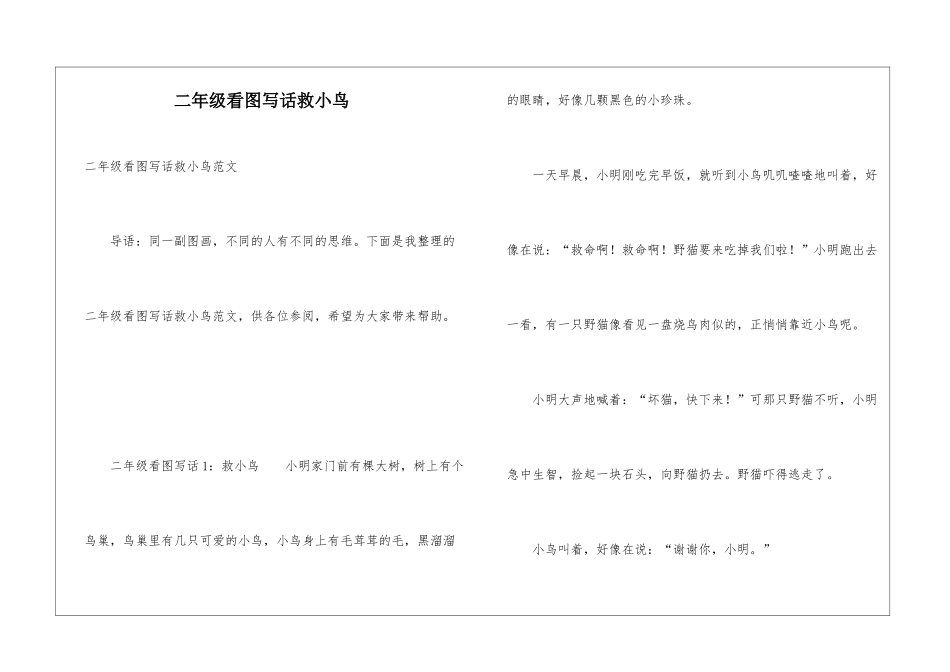 二年级看图写话救小鸟

二年级看图写话救小鸟范文

导语：同一副图画，不同的人有不同的思维。下面是我整理的二年级看图写话救小鸟范文，供各位参阅，希望为大家带来帮助。

二年级看图写话1：救小鸟　　小明家门前有棵大树，树上有个鸟巢，鸟巢里有几只可爱的小鸟，小鸟身上有毛茸茸的毛，黑溜溜的眼睛，好像几颗黑色的小珍珠。

一天早晨，小明刚吃完早饭，就听到小鸟叽叽喳喳地叫着，好像在说：“救命啊！救命啊！野猫要来吃掉我们啦！”小明跑出去一看，有一只野猫像看见一盘烧鸟肉似的，正悄悄靠近小鸟呢。

小明大声地喊着：“坏猫，快下来！”可那只野猫不听，小明急中生智，捡起一块石头，向野猫扔去。野猫吓得逃走了。

小鸟叫着，好像在说：“谢谢你，小明。”